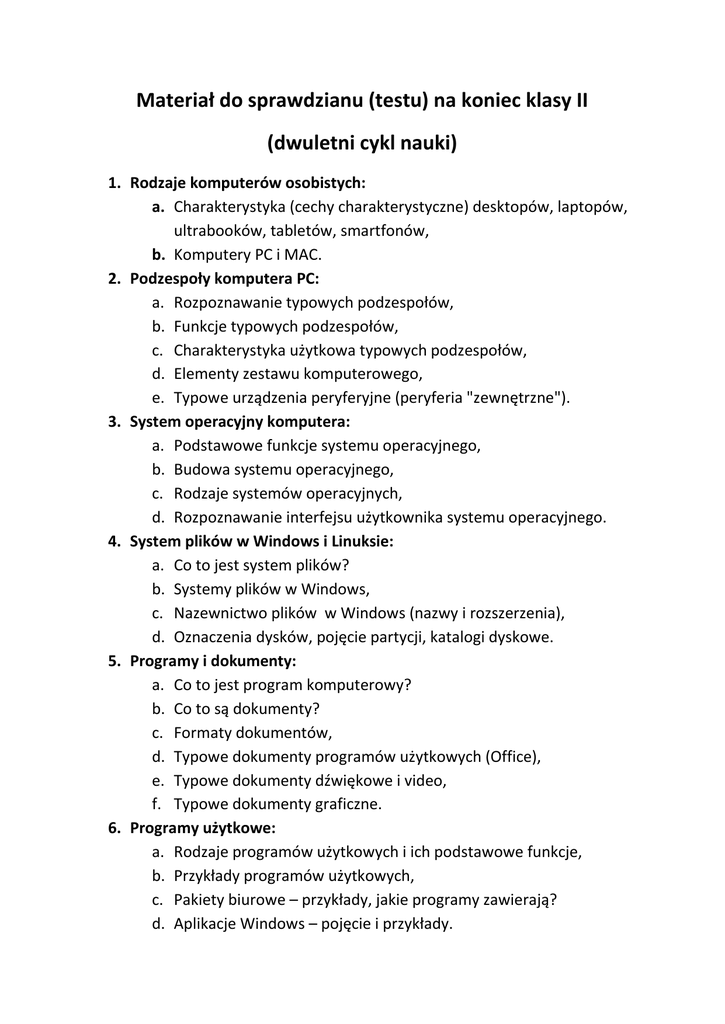 Materiał do sprawdzianu (testu) na koniec klasy II

(dwuletni cykl nauki)

1. Rodzaje komputerów osobistych:
a. Charakterystyka (cechy charakterystyczne) desktopów, laptopów, ultrabooków, tabletów, smartfonów,
b. Komputery PC i MAC.
2. Podzespoły komputera PC:
a. Rozpoznawanie typowych podzespołów,
b. Funkcje typowych podzespołów,
c. Charakterystyka użytkowa typowych podzespołów,
d. Elementy zestawu komputerowego,
e. Typowe urządzenia peryferyjne (peryferia "zewnętrzne").
3. System operacyjny komputera:
a. Podstawowe funkcje systemu operacyjnego,
b. Budowa systemu operacyjnego,
c. Rodzaje systemów operacyjnych,
d. Rozpoznawanie interfejsu użytkownika systemu operacyjnego.
4. System plików w Windows i Linuksie:
a. Co to jest system plików?
b. Systemy plików w Windows,
c. Nazewnictwo plików w Windows (nazwy i rozszerzenia),
d. Oznaczenia dysków, pojęcie partycji, katalogi dyskowe.
5. Programy i dokumenty:
a. Co to jest program komputerowy?
b. Co to są dokumenty?
c. Formaty dokumentów,
d. Typowe dokumenty programów użytkowych (Office),
e. Typowe dokumenty dźwiękowe i video,
f. Typowe dokumenty graficzne.
6. Programy użytkowe:
a. Rodzaje programów użytkowych i ich podstawowe funkcje,
b. Przykłady programów użytkowych,
c. Pakiety biurowe – przykłady, jakie programy zawierają?
d. Aplikacje Windows – pojęcie i przykłady.